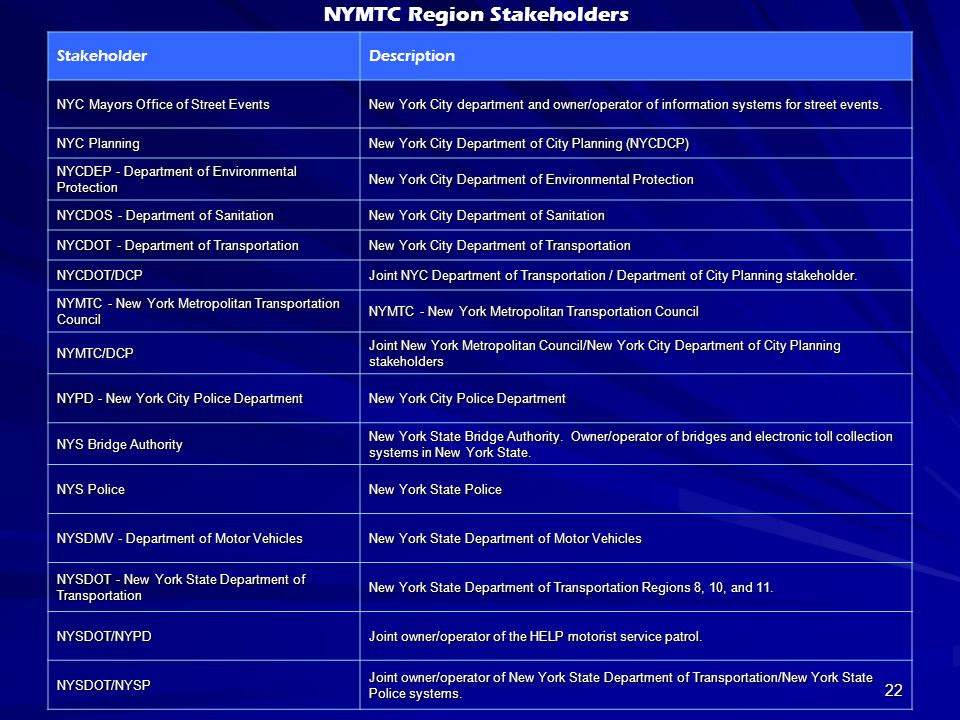 NYMTC Region Stakeholders

| Stakeholder | Description |
|---|---|
| NYC Mayors Office of Street Events | New York City department and owner/operator of information systems for street events. |
| NYC Planning | New York City Department of City Planning (NYCDCP) |
| NYCDEP - Department of Environmental Protection | New York City Department of Environmental Protection |
| NYCDOS - Department of Sanitation | New York City Department of Sanitation |
| NYCDOT - Department of Transportation | New York City Department of Transportation |
| NYCDOT/DCP | Joint NYC Department of Transportation / Department of City Planning stakeholder. |
| NYMTC - New York Metropolitan Transportation Council | NYMTC - New York Metropolitan Transportation Council |
| NYMTC/DCP | Joint New York Metropolitan Council/New York City Department of City Planning stakeholders |
| NYPD - New York City Police Department | New York City Police Department |
| NYS Bridge Authority | New York State Bridge Authority. Owner/operator of bridges and electronic toll collection systems in New York State. |
| NYS Police | New York State Police |
| NYSDMV - Department of Motor Vehicles | New York State Department of Motor Vehicles |
| NYSDOT - New York State Department of Transportation | New York State Department of Transportation Regions 8, 10, and 11. |
| NYSDOT/NYPD | Joint owner/operator of the HELP motorist service patrol. |
| NYSDOT/NYSP | Joint owner/operator of New York State Department of Transportation/New York State Police systems. |

22